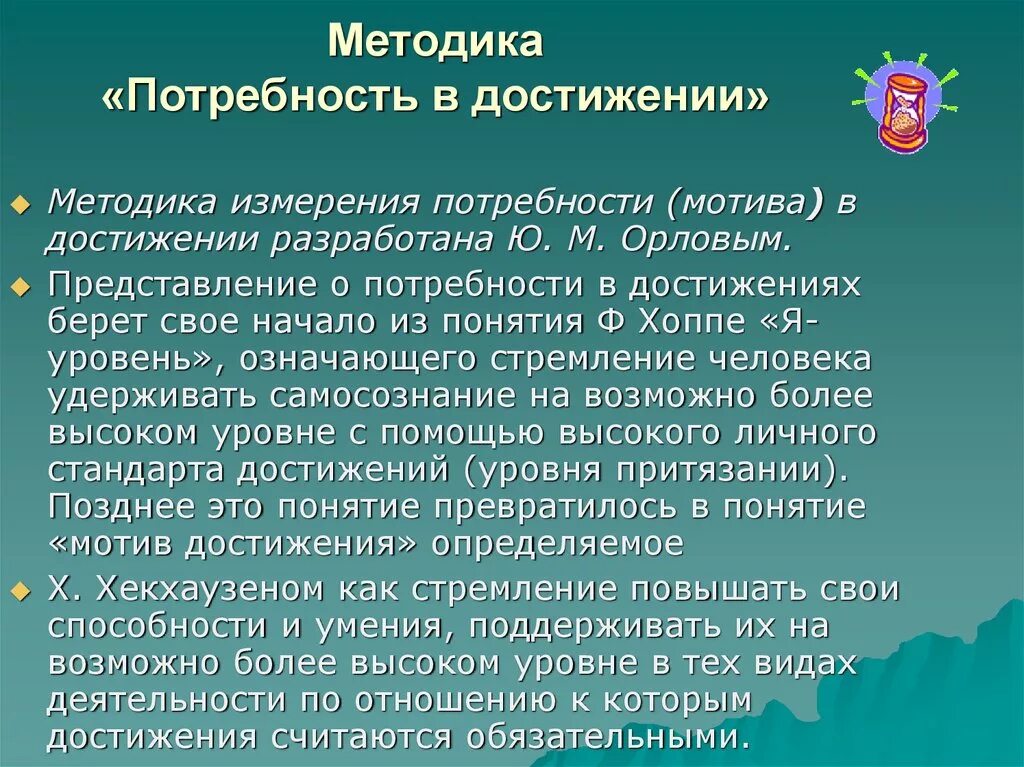 Методика
«Потребность в достижении»

Методика измерения потребности (мотива) в достижении разработана Ю. М. Орловым.

Представление о потребности в достижениях берет свое начало из понятия Ф Хоппе «Я-уровень», означающего стремление человека удерживать самосознание на возможно более высоком уровне с помощью высокого личного стандарта достижений (уровня притязании). Позднее это понятие превратилось в понятие «мотив достижения» определяемое

Х. Хекхаузеном как стремление повышать свои способности и умения, поддерживать их на возможно более высоком уровне в тех видах деятельности по отношению к которым достижения считаются обязательными.